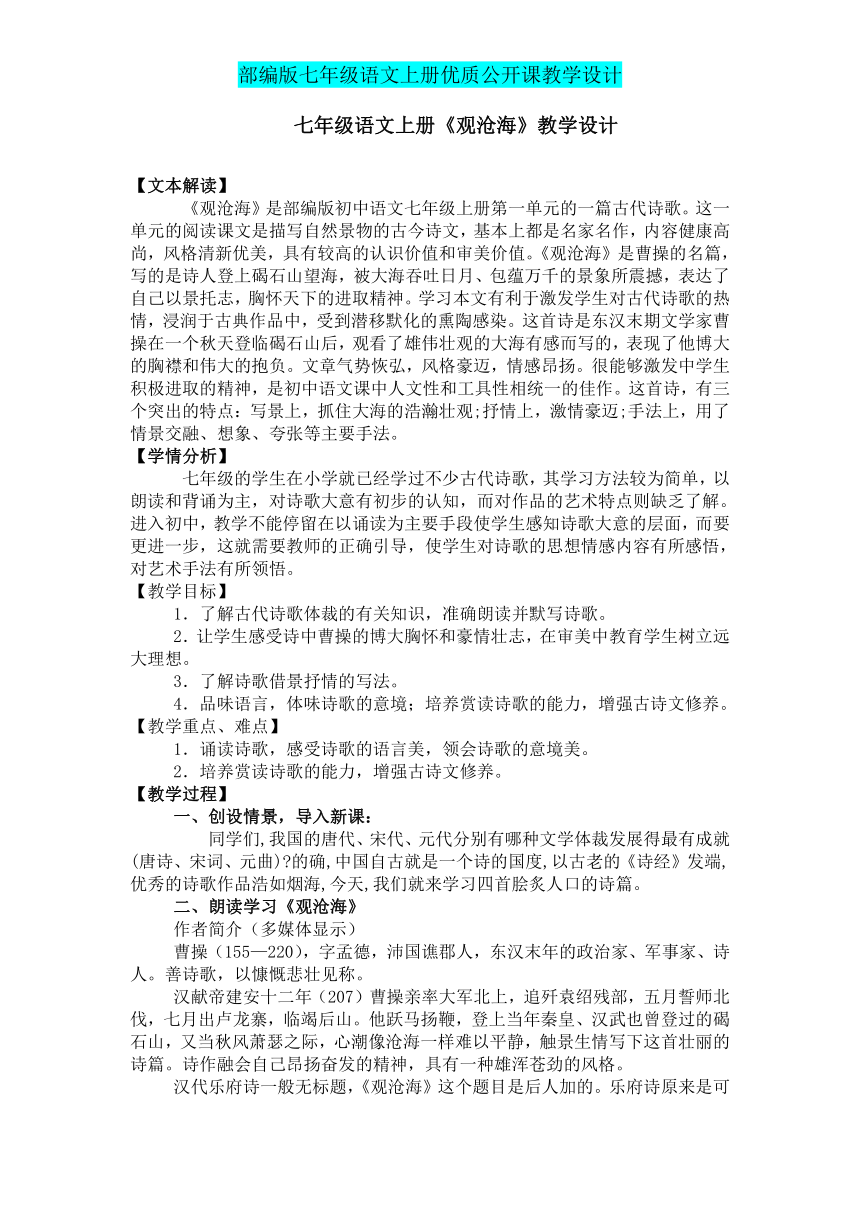 部编版七年级语文上册优质公开课教学设计

七年级语文上册《观沧海》教学设计

【文本解读】

《观沧海》是部编版初中语文七年级上册第一单元的一篇古代诗歌。这一单元的阅读课文是描写自然景物的古今诗文，基本上都是名家名作，内容健康高尚，风格清新优美，具有较高的认识价值和审美价值。《观沧海》是曹操的名篇，写的是诗人登上碣石山望海，被大海吞吐日月、包蕴万千的景象所震撼，表达了自己以景托志，胸怀天下的进取精神。学习本文有利于激发学生对古代诗歌的热情，浸润于古典作品中，受到潜移默化的熏陶感染。这首诗是东汉末期文学家曹操在一个秋天登临碣石山后，观看了雄伟壮观的大海有感而写的，表现了他博大的胸襟和伟大的抱负。文章气势恢弘，风格豪迈，情感昂扬。很能够激发中学生积极进取的精神，是初中语文课中人文性和工具性相统一的佳作。这首诗，有三个突出的特点：写景上，抓住大海的浩瀚壮观;抒情上，激情豪迈;手法上，用了情景交融、想象、夸张等主要手法。

【学情分析】

七年级的学生在小学就已经学过不少古代诗歌，其学习方法较为简单，以朗读和背诵为主，对诗歌大意有初步的认知，而对作品的艺术特点则缺乏了解。进入初中，教学不能停留在以诵读为主要手段使学生感知诗歌大意的层面，而要更进一步，这就需要教师的正确引导，使学生对诗歌的思想情感内容有所感悟，对艺术手法有所领悟。

【教学目标】

1．了解古代诗歌体裁的有关知识，准确朗读并默写诗歌。

2．让学生感受诗中曹操的博大胸怀和豪情壮志，在审美中教育学生树立远大理想。

3．了解诗歌借景抒情的写法。

4．品味语言，体味诗歌的意境；培养赏读诗歌的能力，增强古诗文修养。

【教学重点、难点】

1．诵读诗歌，感受诗歌的语言美，领会诗歌的意境美。

2．培养赏读诗歌的能力，增强古诗文修养。

【教学过程】

一、创设情景，导入新课：

同学们,我国的唐代、宋代、元代分别有哪种文学体裁发展得最有成就(唐诗、宋词、元曲)?的确,中国自古就是一个诗的国度,以古老的《诗经》发端,优秀的诗歌作品浩如烟海,今天,我们就来学习四首脍炙人口的诗篇。

二、朗读学习《观沧海》

作者简介（多媒体显示）

曹操（155—220），字孟德，沛国谯郡人，东汉末年的政治家、军事家、诗人。善诗歌，以慷慨悲壮见称。

汉献帝建安十二年（207）曹操亲率大军北上，追歼袁绍残部，五月誓师北伐，七月出卢龙寨，临竭后山。他跃马扬鞭，登上当年秦皇、汉武也曾登过的碣石山，又当秋风萧瑟之际，心潮像沧海一样难以平静，触景生情写下这首壮丽的诗篇。诗作融会自己昂扬奋发的精神，具有一种雄浑苍劲的风格。

汉代乐府诗一般无标题，《观沧海》这个题目是后人加的。乐府诗原来是可